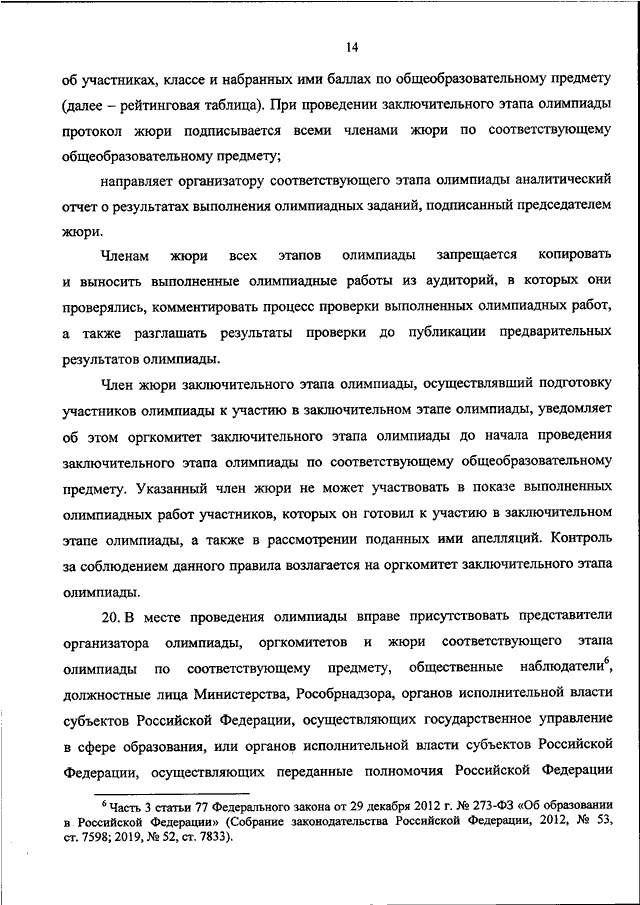 14

об участниках, классе и набранных ими баллах по общеобразовательному предмету (далее – рейтинговая таблица). При проведении заключительного этапа олимпиады протокол жюри подписывается всеми членами жюри по соответствующему общеобразовательному предмету;

направляет организатору соответствующего этапа олимпиады аналитический отчет о результатах выполнения олимпиадных заданий, подписанный председателем жюри.

Членам жюри всех этапов олимпиады запрещается копировать и выносить выполненные олимпиадные работы из аудиторий, в которых они проверялись, комментировать процесс проверки выполненных олимпиадных работ, а также разглашать результаты проверки до публикации предварительных результатов олимпиады.

Член жюри заключительного этапа олимпиады, осуществлявший подготовку участников олимпиады к участию в заключительном этапе олимпиады, уведомляет об этом оргкомитет заключительного этапа олимпиады до начала проведения заключительного этапа олимпиады по соответствующему общеобразовательному предмету. Указанный член жюри не может участвовать в показе выполненных олимпиадных работ участников, которых он готовил к участию в заключительном этапе олимпиады, а также в рассмотрении поданных ими апелляций. Контроль за соблюдением данного правила возлагается на оргкомитет заключительного этапа олимпиады.

20. В месте проведения олимпиады вправе присутствовать представители организатора олимпиады, оргкомитетов и жюри соответствующего этапа олимпиады по соответствующему предмету, общественные наблюдатели$^6$, должностные лица Министерства, Рособрнадзора, органов исполнительной власти субъектов Российской Федерации, осуществляющих государственное управление в сфере образования, или органов исполнительной власти субъектов Российской Федерации, осуществляющих переданные полномочия Российской Федерации

$^6$ Часть 3 статьи 77 Федерального закона от 29 декабря 2012 г. № 273-ФЗ «Об образовании в Российской Федерации» (Собрание законодательства Российской Федерации, 2012, № 53, ст. 7598; 2019, № 52, ст. 7833).